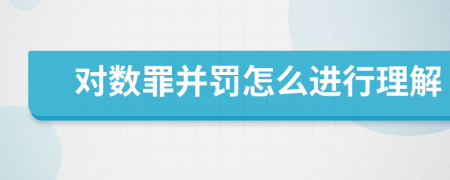 对数罪并罚怎么进行理解